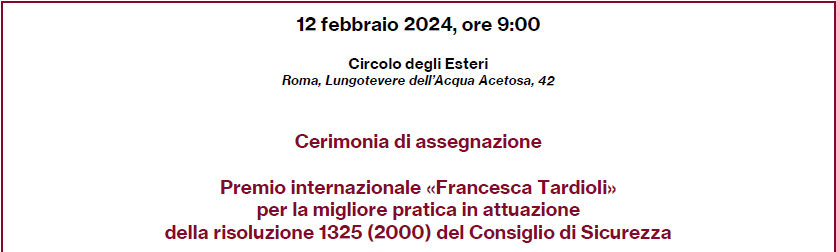 12 febbraio 2024, ore 9:00

Circolo degli Esteri
Roma, Lungotevere dell'Acqua Acetosa, 42

Cerimonia di assegnazione

Premio internazionale «Francesca Tardioli» per la migliore pratica in attuazione della risoluzione 1325 (2000) del Consiglio di Sicurezza